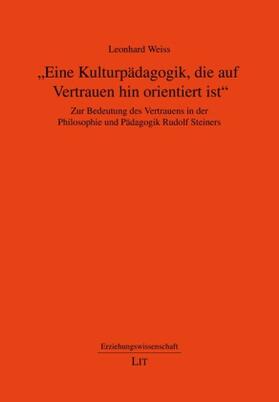 Leonhard Weiss

„Eine Kulturpädagogik, die auf Vertrauen hin orientiert ist“

Zur Bedeutung des Vertrauens in der Philosophie und Pädagogik Rudolf Steiners

Erziehungswissenschaft

LIT